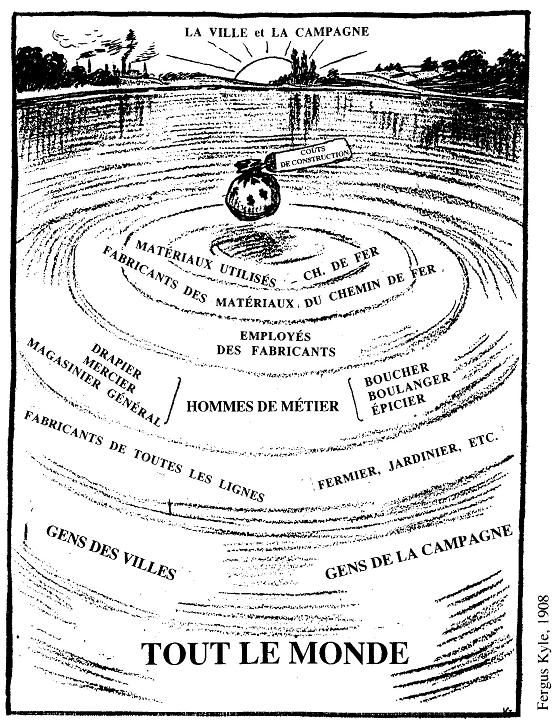 LA VILLE et LA CAMPAGNE

COUTS DE CONSTRUCTION

MATÉRIAUX UTILISÉS - CH. DE FER

FABRICANTS DES MATÉRIAUX DU CHEMIN DE FER

EMPLOYÉS DES FABRICANTS

DRAPIER
MERCIER
MAGASINIER GÉNÉRAL

HOMMES DE MÉTIER

BOUCHER
BOULANGER
ÉPICIER

FABRICANTS DE TOUTES LES LIGNES

FERMIER, JARDINIER, ETC.

GENS DES VILLES

GENS DE LA CAMPAGNE

TOUT LE MONDE

Fergus Kyle, 1908